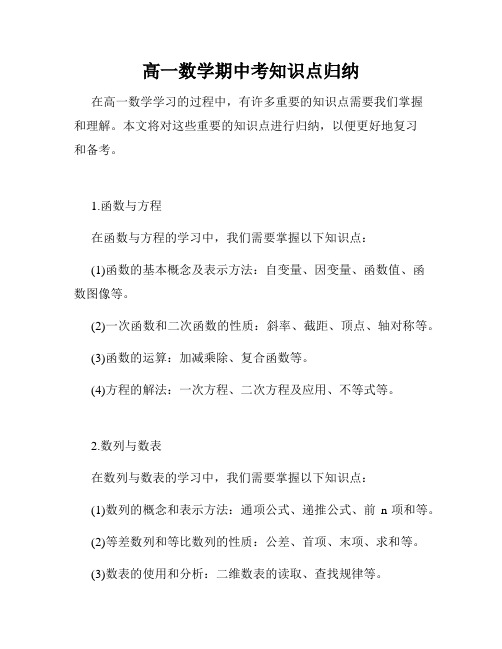 高一数学期中考知识点归纳

在高一数学学习的过程中，有许多重要的知识点需要我们掌握和理解。本文将对这些重要的知识点进行归纳，以便更好地复习和备考。

1.函数与方程

在函数与方程的学习中，我们需要掌握以下知识点：

(1)函数的基本概念及表示方法：自变量、因变量、函数值、函数图像等。

(2)一次函数和二次函数的性质：斜率、截距、顶点、轴对称等。

(3)函数的运算：加减乘除、复合函数等。

(4)方程的解法：一次方程、二次方程及应用、不等式等。

2.数列与数表

在数列与数表的学习中，我们需要掌握以下知识点：

(1)数列的概念和表示方法：通项公式、递推公式、前 n 项和等。

(2)等差数列和等比数列的性质：公差、首项、末项、求和等。

(3)数表的使用和分析：二维数表的读取、查找规律等。